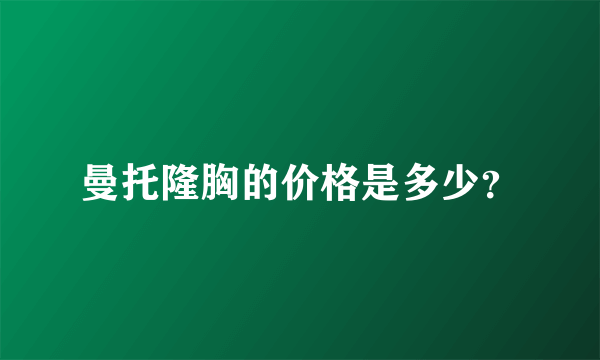 曼托隆胸的价格是多少?